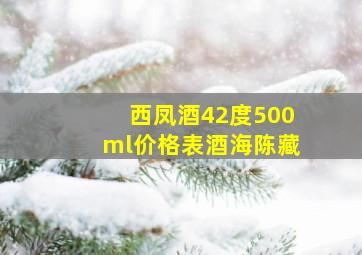 西凤酒42度500ml价格表酒海陈藏